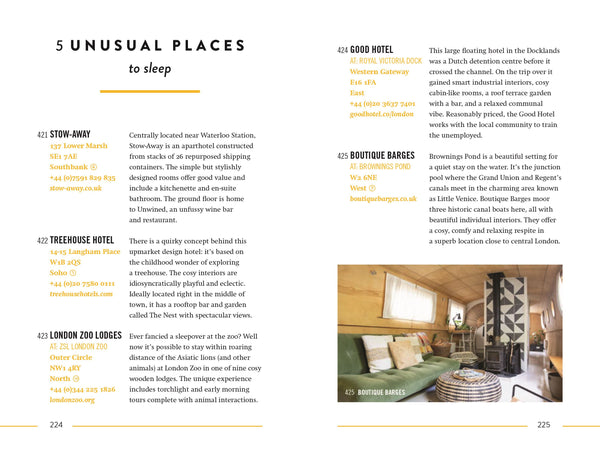 5 UNUSUAL PLACES
to sleep

421 STOW-AWAY
137 Lower Marsh
SE1 7AE
Southbank ④
+44 (0)7591 829 835
stow-away.co.uk

Centrally located near Waterloo Station, Stow-Away is an aparthotel constructed from stacks of 26 repurposed shipping containers. The simple but stylishly designed rooms offer good value and include a kitchenette and en-suite bathroom. The ground floor is home to Unwined, an unfussy wine bar and restaurant.

422 TREEHOUSE HOTEL
14-15 Langham Place
W1B 2QS
Soho ①
+44 (0)20 7580 0111
treehousehotels.com

There is a quirky concept behind this upmarket design hotel: it's based on the childhood wonder of exploring a treehouse. The cosy interiors are idiosyncratically playful and eclectic. Ideally located right in the middle of town, it has a rooftop bar and garden called The Nest with spectacular views.

423 LONDON ZOO LODGES
AT: ZSL LONDON ZOO
Outer Circle
NW1 4RY
North ⑩
+44 (0)344 225 1826
londonzoo.org

Ever fancied a sleepover at the zoo? Well now it's possible to stay within roaring distance of the Asiatic lions (and other animals) at London Zoo in one of nine cosy wooden lodges. The unique experience includes torchlight and early morning tours complete with animal interactions.

224

424 GOOD HOTEL
AT: ROYAL VICTORIA DOCK
Western Gateway
E16 1FA
East
+44 (0)20 3637 7401
goodhotel.co/london

This large floating hotel in the Docklands was a Dutch detention centre before it crossed the channel. On the trip over it gained smart industrial interiors, cosy cabin-like rooms, a roof terrace garden with a bar, and a relaxed communal vibe. Reasonably priced, the Good Hotel works with the local community to train the unemployed.

425 BOUTIQUE BARGES
AT: BROWNINGS POND
W2 6NE
West ⑦
boutiquebarges.co.uk

Brownings Pond is a beautiful setting for a quiet stay on the water. It's the junction pool where the Grand Union and Regent's canals meet in the charming area known as Little Venice. Boutique Barges moor three historic canal boats here, all with beautiful individual interiors. They offer a cosy, comfy and relaxing respite in a superb location close to central London.

425 BOUTIQUE BARGES

225